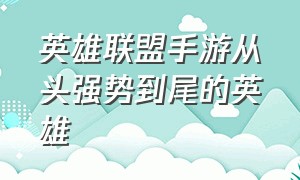 英雄联盟手游从头强势到尾的英雄